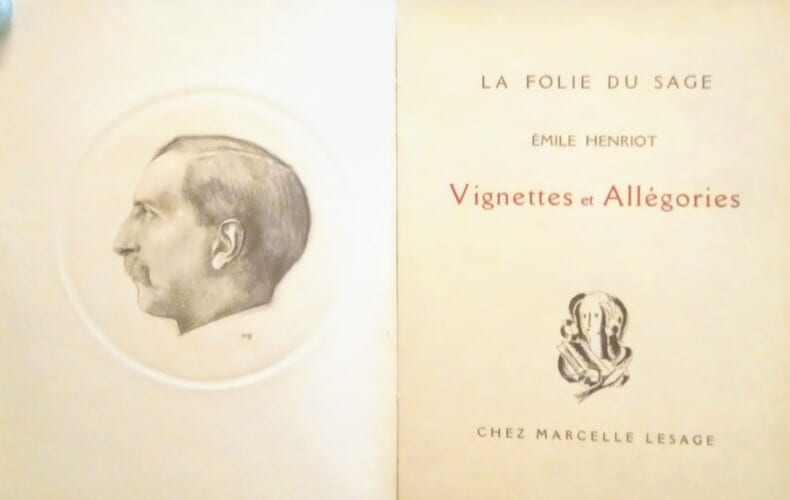 LA FOLIE DU SAGE

ÉMILE HENRIOT

Vignettes et Allégories

CHEZ MARCELLE LESAGE